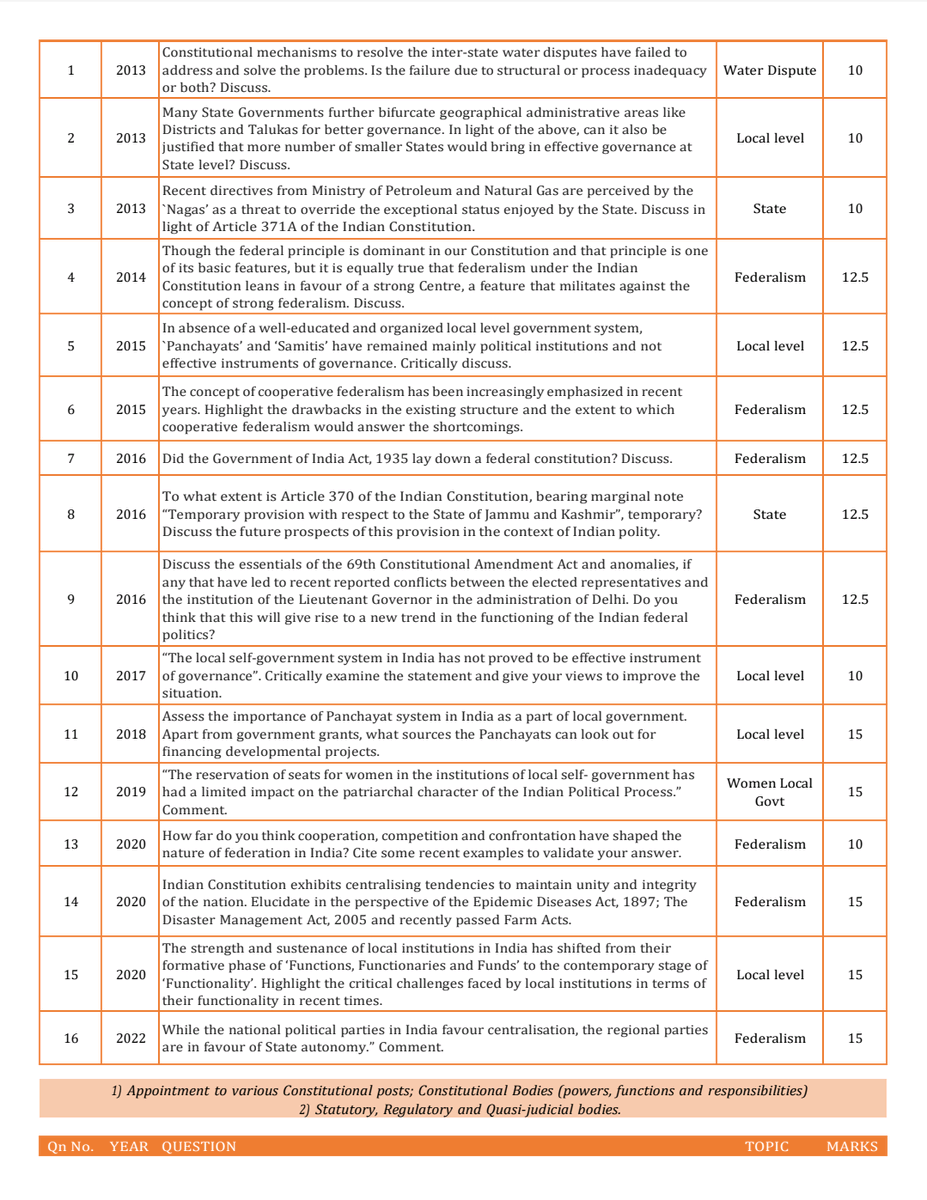 | 1 | 2013 | Constitutional mechanisms to resolve the inter-state water disputes have failed to address and solve the problems. Is the failure due to structural or process inadequacy or both? Discuss. | Water Dispute | 10 |
|---|---|---|---|---|
| 2 | 2013 | Many State Governments further bifurcate geographical administrative areas like Districts and Talukas for better governance. In light of the above, can it also be justified that more number of smaller States would bring in effective governance at State level? Discuss. | Local level | 10 |
| 3 | 2013 | Recent directives from Ministry of Petroleum and Natural Gas are perceived by the `Nagas' as a threat to override the exceptional status enjoyed by the State. Discuss in light of Article 371A of the Indian Constitution. | State | 10 |
| 4 | 2014 | Though the federal principle is dominant in our Constitution and that principle is one of its basic features, but it is equally true that federalism under the Indian Constitution leans in favour of a strong Centre, a feature that militates against the concept of strong federalism. Discuss. | Federalism | 12.5 |
| 5 | 2015 | In absence of a well-educated and organized local level government system, `Panchayats' and 'Samitis' have remained mainly political institutions and not effective instruments of governance. Critically discuss. | Local level | 12.5 |
| 6 | 2015 | The concept of cooperative federalism has been increasingly emphasized in recent years. Highlight the drawbacks in the existing structure and the extent to which cooperative federalism would answer the shortcomings. | Federalism | 12.5 |
| 7 | 2016 | Did the Government of India Act, 1935 lay down a federal constitution? Discuss. | Federalism | 12.5 |
| 8 | 2016 | To what extent is Article 370 of the Indian Constitution, bearing marginal note "Temporary provision with respect to the State of Jammu and Kashmir", temporary? Discuss the future prospects of this provision in the context of Indian polity. | State | 12.5 |
| 9 | 2016 | Discuss the essentials of the 69th Constitutional Amendment Act and anomalies, if any that have led to recent reported conflicts between the elected representatives and the institution of the Lieutenant Governor in the administration of Delhi. Do you think that this will give rise to a new trend in the functioning of the Indian federal politics? | Federalism | 12.5 |
| 10 | 2017 | "The local self-government system in India has not proved to be effective instrument of governance". Critically examine the statement and give your views to improve the situation. | Local level | 10 |
| 11 | 2018 | Assess the importance of Panchayat system in India as a part of local government. Apart from government grants, what sources the Panchayats can look out for financing developmental projects. | Local level | 15 |
| 12 | 2019 | "The reservation of seats for women in the institutions of local self- government has had a limited impact on the patriarchal character of the Indian Political Process." Comment. | Women Local Govt | 15 |
| 13 | 2020 | How far do you think cooperation, competition and confrontation have shaped the nature of federation in India? Cite some recent examples to validate your answer. | Federalism | 10 |
| 14 | 2020 | Indian Constitution exhibits centralising tendencies to maintain unity and integrity of the nation. Elucidate in the perspective of the Epidemic Diseases Act, 1897; The Disaster Management Act, 2005 and recently passed Farm Acts. | Federalism | 15 |
| 15 | 2020 | The strength and sustenance of local institutions in India has shifted from their formative phase of 'Functions, Functionaries and Funds' to the contemporary stage of 'Functionality'. Highlight the critical challenges faced by local institutions in terms of their functionality in recent times. | Local level | 15 |
| 16 | 2022 | While the national political parties in India favour centralisation, the regional parties are in favour of State autonomy." Comment. | Federalism | 15 |

1) Appointment to various Constitutional posts; Constitutional Bodies (powers, functions and responsibilities)
2) Statutory, Regulatory and Quasi-judicial bodies.

Qn No. YEAR QUESTION TOPIC MARKS